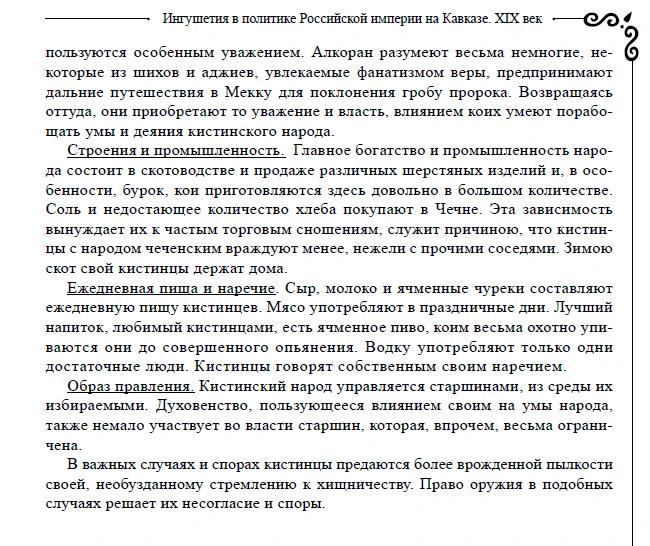 Ингушетия в политике Российской империи на Кавказе. XIX век

пользуются особенным уважением. Алкоран разумеют весьма немногие, некоторые из шихов и аджиев, увлекаемые фанатизмом веры, предпринимают дальние путешествия в Мекку для поклонения гробу пророка. Возвращаясь оттуда, они приобретают то уважение и власть, влиянием коих умеют порабощать умы и деяния кистинского народа.

Строения и промышленность. Главное богатство и промышленность народа состоит в скотоводстве и продаже различных шерстяных изделий и, в особенности, бурок, кои приготовляются здесь довольно в большом количестве. Соль и недостающее количество хлеба покупают в Чечне. Эта зависимость вынуждает их к частым торговым сношениям, служит причиною, что кистинцы с народом чеченским враждуют менее, нежели с прочими соседями. Зимою скот свой кистинцы держат дома.

Ежедневная пища и наречие. Сыр, молоко и ячменные чуреки составляют ежедневную пищу кистинцев. Мясо употребляют в праздничные дни. Лучший напиток, любимый кистинцами, есть ячменное пиво, коим весьма охотно упиваются они до совершенного опьянения. Водку употребляют только одни достаточные люди. Кистинцы говорят собственным своим наречием.

Образ правления. Кистинский народ управляется старшинами, из среды их избираемыми. Духовенство, пользующееся влиянием своим на умы народа, также немало участвует во власти старшин, которая, впрочем, весьма ограничена.

В важных случаях и спорах кистинцы предаются более врожденной пылкости своей, необузданному стремлению к хищничеству. Право оружия в подобных случаях решает их несогласие и споры.